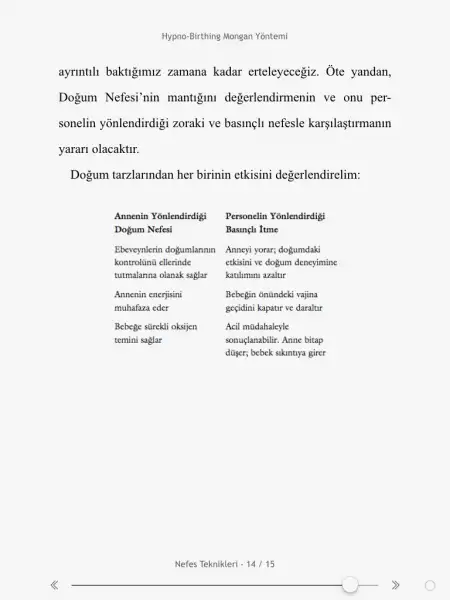 Hypno-Birthing Mongan Yöntemi

ayrıntılı baktığımız zamana kadar erteleyeceğiz. Öte yandan, Doğum Nefesi'nin mantığını değerlendirmenin ve onu personelin yönlendirdiği zoraki ve basınçlı nefesle karşılaştırmanın yararı olacaktır.

Doğum tarzlarından her birinin etkisini değerlendirelim:

| Annenin Yönlendirdiği Doğum Nefesi | Personelin Yönlendirdiği Basınçlı İtme |
|---|---|
| Ebeveynlerin doğumlarının kontrolünü ellerinde tutmalarına olanak sağlar | Anneyi yorar; doğumdaki etkisini ve doğum deneyimine katılımını azaltır |
| Annenin enerjisini muhafaza eder | Bebeğin önündeki vajina geçidini kapatır ve daraltır |
| Bebeğe sürekli oksijen temini sağlar | Acil müdahaleyle sonuçlanabilir. Anne bitap düşer; bebek sıkıntıya girer |

Nefes Teknikleri - 14 / 15